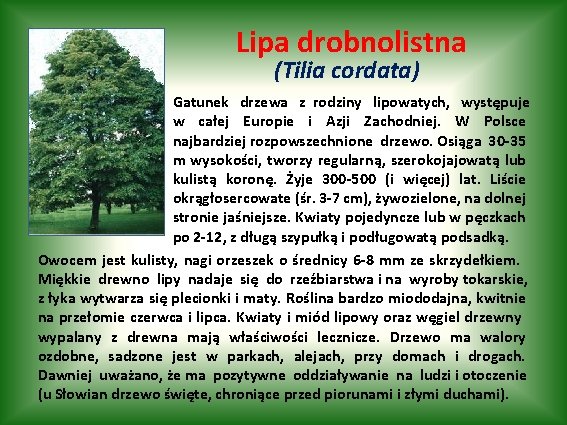 Lipa drobnolistna
(Tilia cordata)

Gatunek drzewa z rodziny lipowatych, występuje w całej Europie i Azji Zachodniej. W Polsce najbardziej rozpowszechnione drzewo. Osiąga 30-35 m wysokości, tworzy regularną, szerokojajowatą lub kulistą koronę. Żyje 300-500 (i więcej) lat. Liście okrągłosercowate (śr. 3-7 cm), żywozielone, na dolnej stronie jaśniejsze. Kwiaty pojedyncze lub w pęczkach po 2-12, z długą szypułką i podługowatą podsadką. Owocem jest kulisty, nagi orzeszek o średnicy 6-8 mm ze skrzydełkiem. Miękkie drewno lipy nadaje się do rzeźbiarstwa i na wyroby tokarskie, z łyka wytwarza się plecionki i maty. Roślina bardzo miododajna, kwitnie na przełomie czerwca i lipca. Kwiaty i miód lipowy oraz węgiel drzewny wypalany z drewna mają właściwości lecznicze. Drzewo ma walory ozdobne, sadzone jest w parkach, alejach, przy domach i drogach. Dawniej uważano, że ma pozytywne oddziaływanie na ludzi i otoczenie (u Słowian drzewo święte, chroniące przed piorunami i złymi duchami).